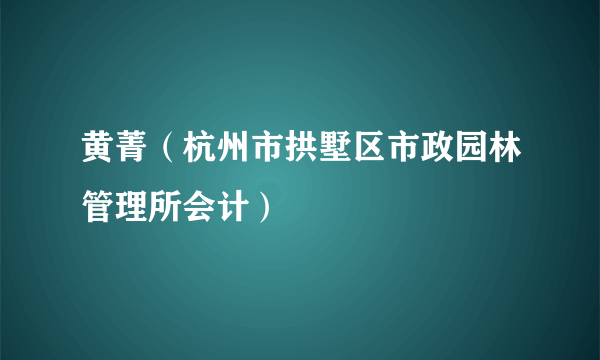 黄菁（杭州市拱墅区市政园林管理所会计）